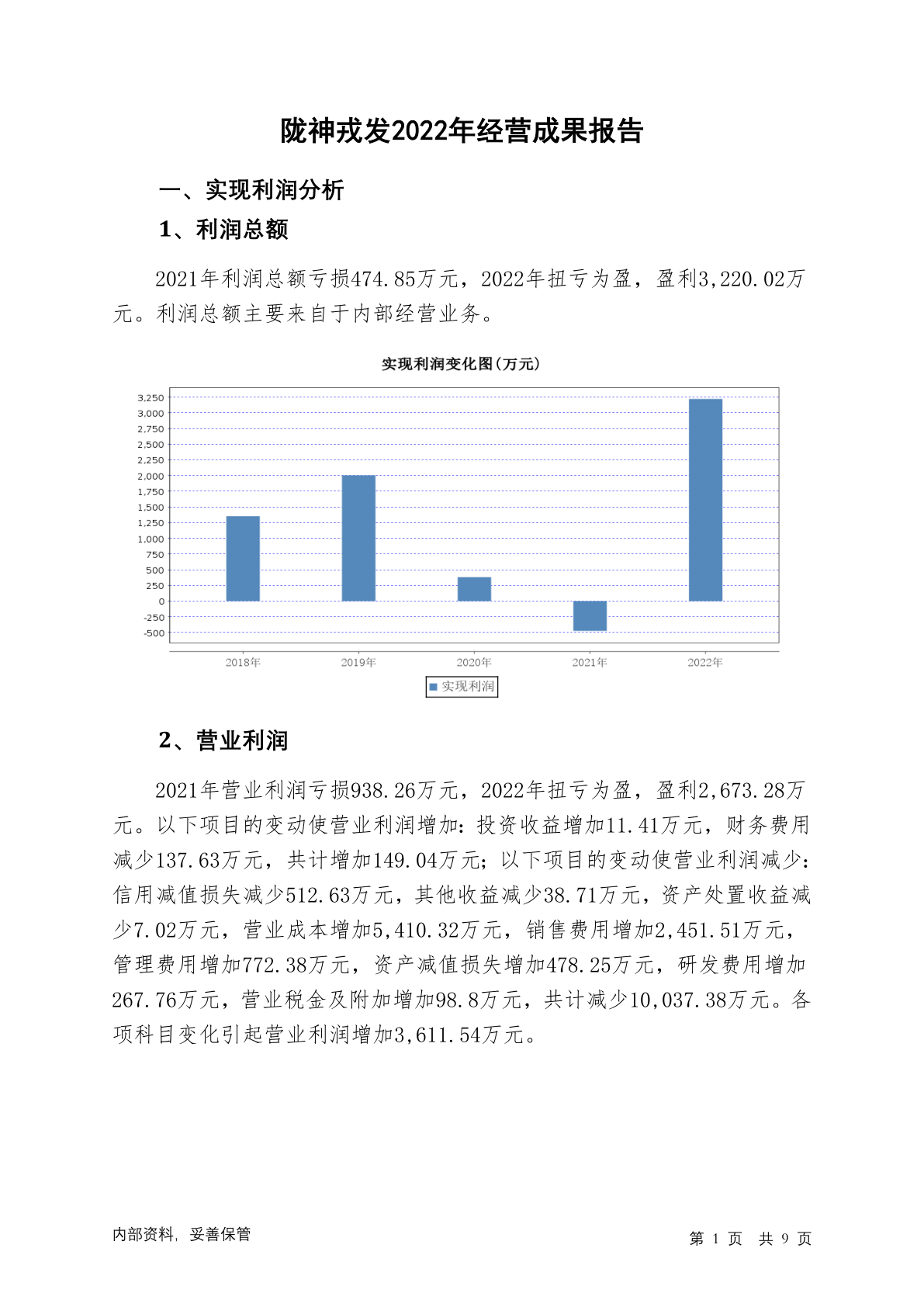 陇神戎发2022年经营成果报告

一、实现利润分析

1、利润总额

2021年利润总额亏损474.85万元，2022年扭亏为盈，盈利3,220.02万元。利润总额主要来自于内部经营业务。

实现利润变化图(万元)

3,250
3,000
2,750
2,500
2,250
2,000
1,750
1,500
1,250
1,000
750
500
250
0
-250
-500

2018年 2019年 2020年 2021年 2022年

实现利润

2、营业利润

2021年营业利润亏损938.26万元，2022年扭亏为盈，盈利2,673.28万元。以下项目的变动使营业利润增加：投资收益增加11.41万元，财务费用减少137.63万元，共计增加149.04万元；以下项目的变动使营业利润减少：信用减值损失减少512.63万元，其他收益减少38.71万元，资产处置收益减少7.02万元，营业成本增加5,410.32万元，销售费用增加2,451.51万元，管理费用增加772.38万元，资产减值损失增加478.25万元，研发费用增加267.76万元，营业税金及附加增加98.8万元，共计减少10,037.38万元。各项科目变化引起营业利润增加3,611.54万元。

内部资料，妥善保管

第 1 页 共 9 页